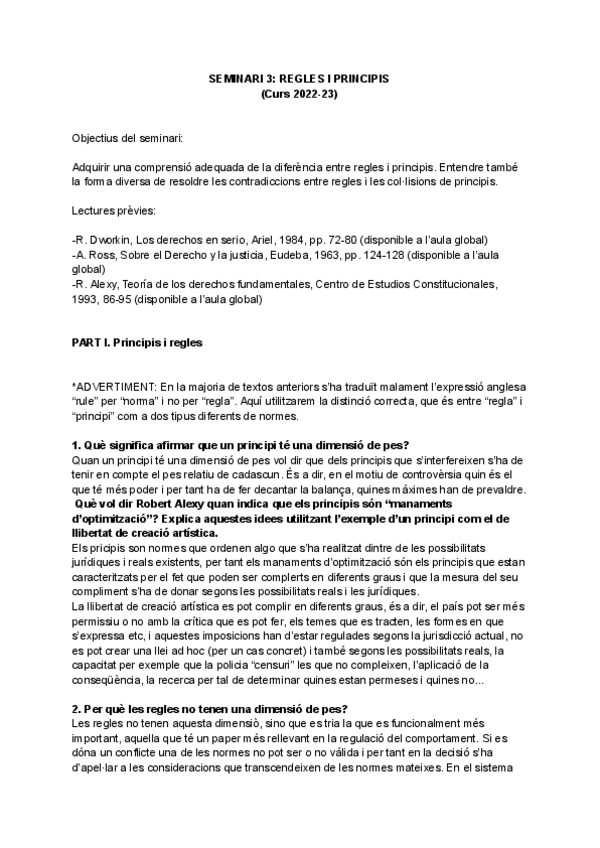 SEMINARI 3: REGLES I PRINCIPIS
(Curs 2022-23)

Objectius del seminari:

Adquirir una comprensió adequada de la diferència entre regles i principis. Entendre també la forma diversa de resoldre les contradiccions entre regles i les col·lisions de principis.

Lectures prèvies:

-R. Dworkin, Los derechos en serio, Ariel, 1984, pp. 72-80 (disponible a l'aula global)
-A. Ross, Sobre el Derecho y la justicia, Eudeba, 1963, pp. 124-128 (disponible a l'aula global)
-R. Alexy, Teoría de los derechos fundamentales, Centro de Estudios Constitucionales, 1993, 86-95 (disponible a l'aula global)

PART I. Principis i regles

*ADVERTIMENT: En la majoria de textos anteriors s'ha traduït malament l'expressió anglesa "rule" per "norma" i no per "regla". Aquí utilitzarem la distinció correcta, que és entre "regla" i "principi" com a dos tipus diferents de normes.

1. Què significa afirmar que un principi té una dimensió de pes?
Quan un principi té una dimensió de pes vol dir que dels principis que s'interfereixen s'ha de tenir en compte el pes relatiu de cadascun. És a dir, en el motiu de controvèrsia quin és el que té més poder i per tant ha de fer decantar la balança, quines màximes han de prevaldre.
Què vol dir Robert Alexy quan indica que els principis són "manaments d'optimització"? Explica aquestes idees utilitzant l'exemple d'un principi com el de llibertat de creació artística.
Els pricipis son normes que ordenen algo que s'ha realitzat dintre de les possibilitats jurídiques i reals existents, per tant els manaments d'optimització són els principis que estan caracteritzats per el fet que poden ser complerts en diferents graus i que la mesura del seu compliment s'ha de donar segons les possibilitats reals i les jurídiques.
La llibertat de creació artística es pot complir en diferents graus, és a dir, el país pot ser més permissiu o no amb la crítica que es pot fer, els temes que es tracten, les formes en que s'expressa etc, i aquestes imposicions han d'estar regulades segons la jurisdicció actual, no es pot crear una llei ad hoc (per un cas concret) i també segons les possibilitats reals, la capacitat per exemple que la policia "censuri" les que no compleixen, l'aplicació de la conseqüència, la recerca per tal de determinar quines estan permeses i quines no...

2. Per què les regles no tenen una dimensió de pes?
Les regles no tenen aquesta dimensiò, sino que es tria la que es funcionalment més important, aquella que té un paper més rellevant en la regulació del comportament. Si es dóna un conflicte una de les normes no pot ser o no vàlida i per tant en la decisió s'ha d'apel·lar a les consideracions que transcendeixen de les normes mateixes. En el sistema